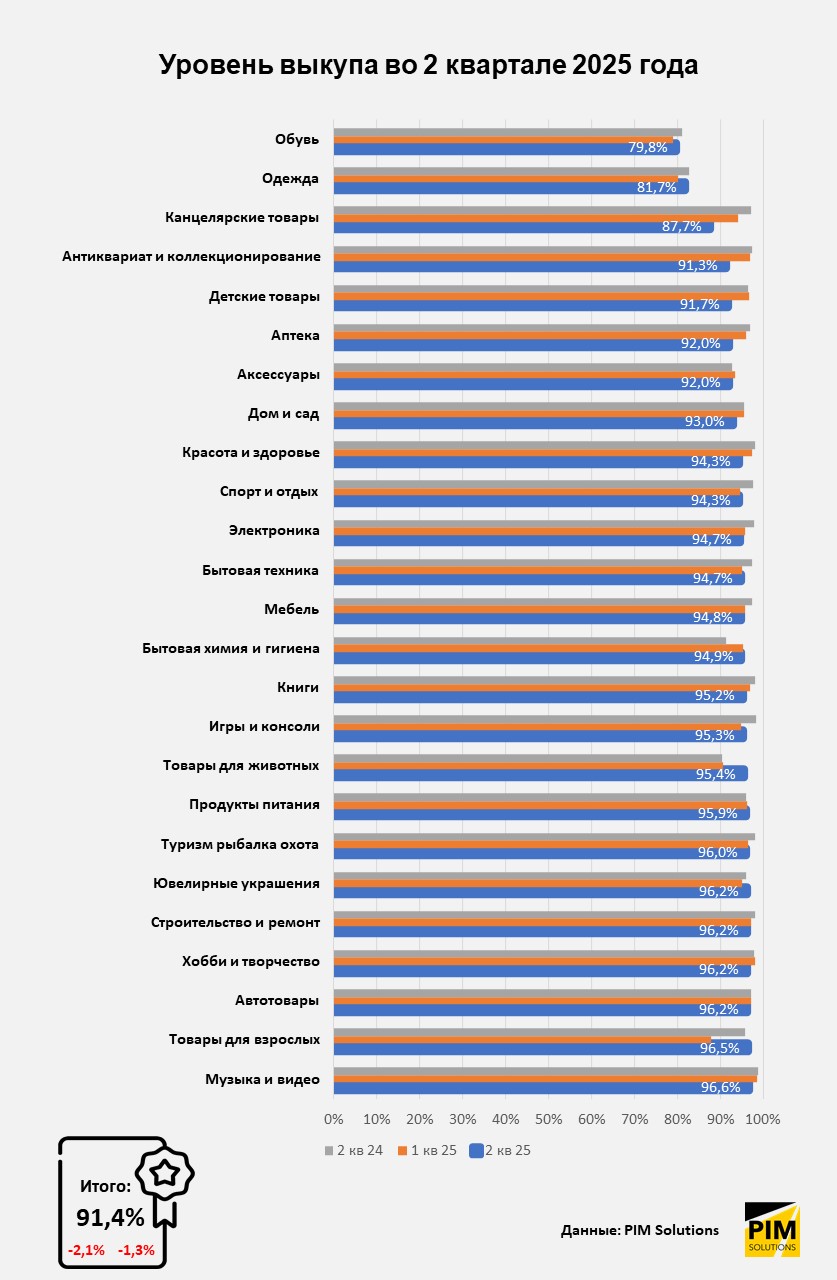 Уровень выкупа во 2 квартале 2025 года

Обувь 79,8%
Одежда 81,7%
Канцелярские товары 87,7%
Антиквариат и коллекционирование 91,3%
Детские товары 91,7%
Аптека 92,0%
Аксессуары 92,0%
Дом и сад 93,0%
Красота и здоровье 94,3%
Спорт и отдых 94,3%
Электроника 94,7%
Бытовая техника 94,7%
Мебель 94,8%
Бытовая химия и гигиена 94,9%
Книги 95,2%
Игры и консоли 95,3%
Товары для животных 95,4%
Продукты питания 95,9%
Туризм рыбалка охота 96,0%
Ювелирные украшения 96,2%
Строительство и ремонт 96,2%
Хобби и творчество 96,2%
Автотовары 96,2%
Товары для взрослых 96,5%
Музыка и видео 96,6%

0% 10% 20% 30% 40% 50% 60% 70% 80% 90% 100%

2 кв 24 1 кв 25 2 кв 25

Итого:
91,4%
-2,1% -1,3%

Данные: PIM Solutions

PIM SOLUTIONS